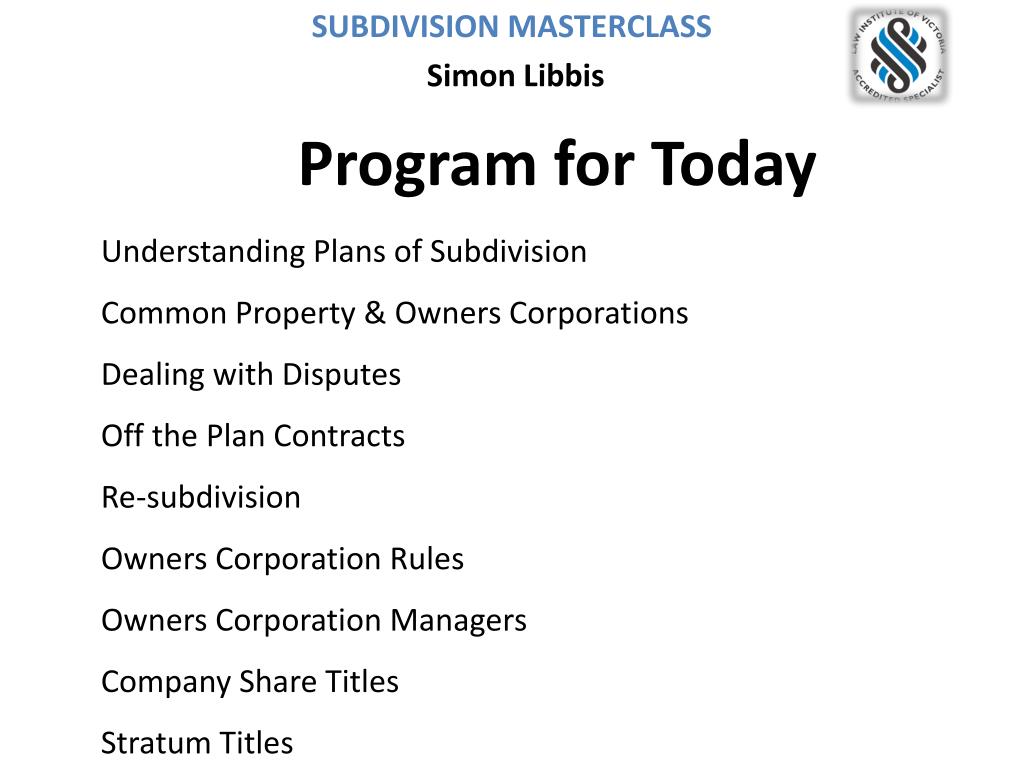 SUBDIVISION MASTERCLASS

Simon Libbis

LAW INSTITUTE OF VICTORIA
ACCREDITED SPECIALIST

Program for Today

Understanding Plans of Subdivision

Common Property & Owners Corporations

Dealing with Disputes

Off the Plan Contracts

Re-subdivision

Owners Corporation Rules

Owners Corporation Managers

Company Share Titles

Stratum Titles